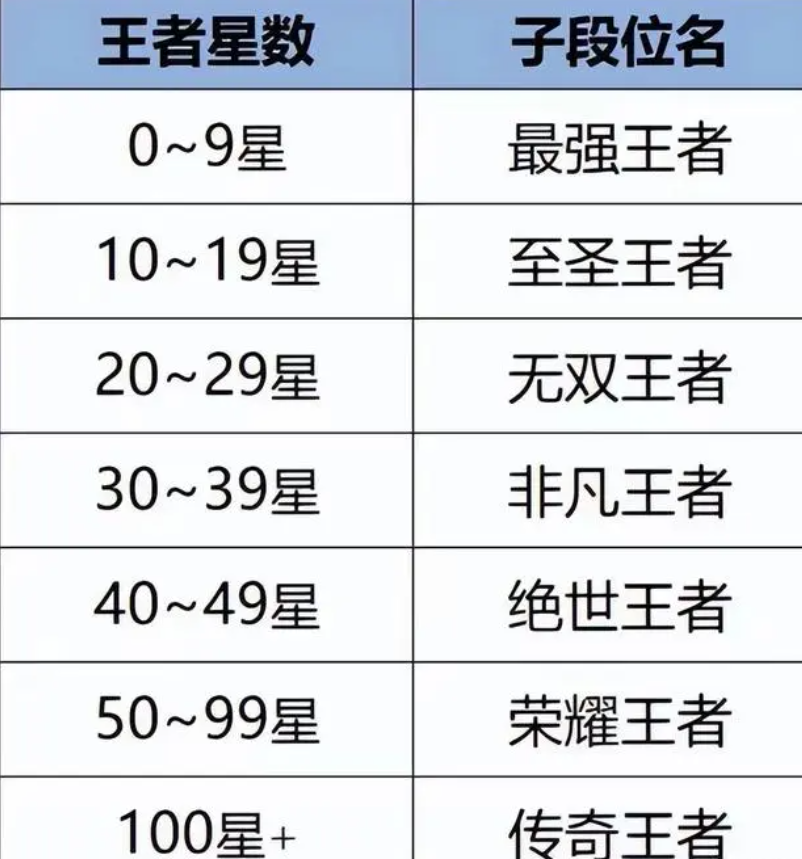 | 王者星数 | 子段位名 |
|---|---|
| 0~9星 | 最强王者 |
| 10~19星 | 至圣王者 |
| 20~29星 | 无双王者 |
| 30~39星 | 非凡王者 |
| 40~49星 | 绝世王者 |
| 50~99星 | 荣耀王者 |
| 100星+ | 传奇王者 |